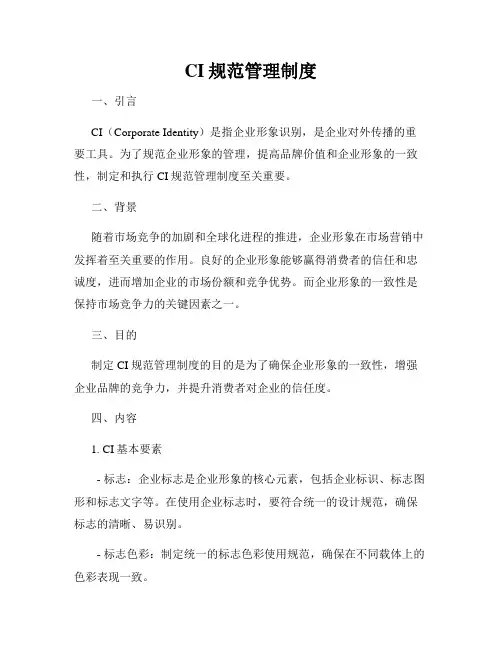 CI 规范管理制度

一、引言

CI（Corporate Identity）是指企业形象识别，是企业对外传播的重要工具。为了规范企业形象的管理，提高品牌价值和企业形象的一致性，制定和执行 CI 规范管理制度至关重要。

二、背景

随着市场竞争的加剧和全球化进程的推进，企业形象在市场营销中发挥着至关重要的作用。良好的企业形象能够赢得消费者的信任和忠诚度，进而增加企业的市场份额和竞争优势。而企业形象的一致性是保持市场竞争力的关键因素之一。

三、目的

制定 CI 规范管理制度的目的是为了确保企业形象的一致性，增强企业品牌的竞争力，并提升消费者对企业的信任度。

四、内容

1. CI 基本要素

- 标志：企业标志是企业形象的核心元素，包括企业标识、标志图形和标志文字等。在使用企业标志时，要符合统一的设计规范，确保标志的清晰、易识别。

- 标志色彩：制定统一的标志色彩使用规范，确保在不同载体上的色彩表现一致。